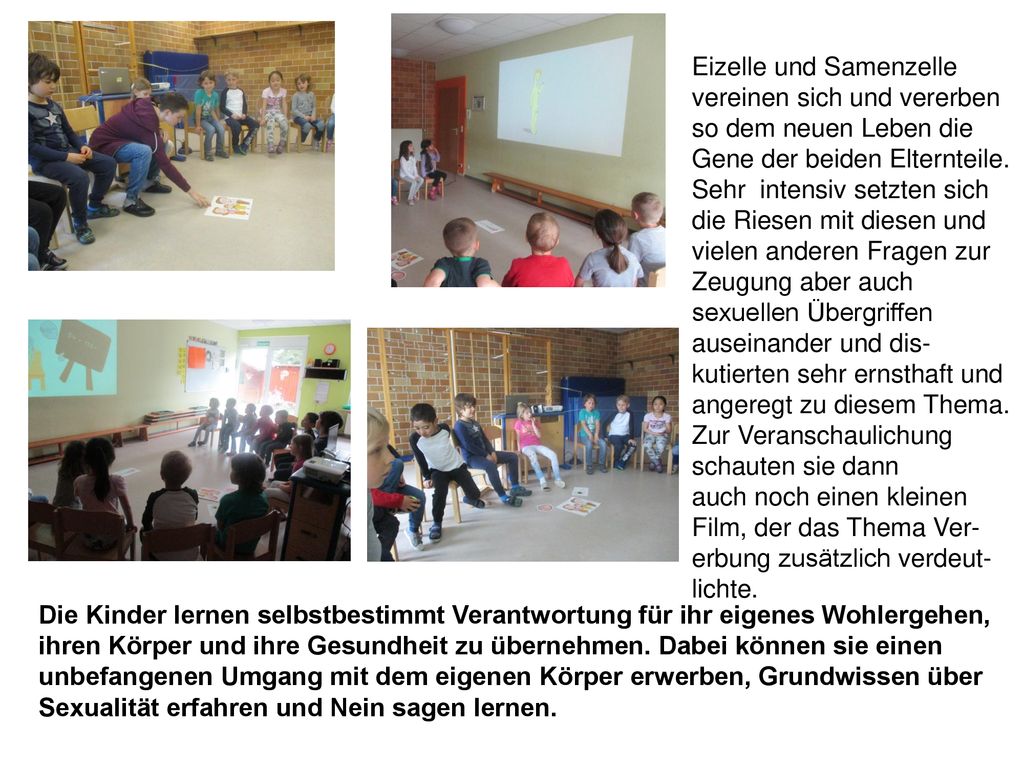 Eizelle und Samenzelle vereinen sich und vererben so dem neuen Leben die Gene der beiden Elternteile. Sehr intensiv setzten sich die Riesen mit diesen und vielen anderen Fragen zur Zeugung aber auch sexuellen Übergriffen auseinander und diskutierten sehr ernsthaft und angeregt zu diesem Thema. Zur Veranschaulichung schauten sie dann auch noch einen kleinen Film, der das Thema Vererbung zusätzlich verdeutlichte.

Die Kinder lernen selbstbestimmt Verantwortung für ihr eigenes Wohlergehen, ihren Körper und ihre Gesundheit zu übernehmen. Dabei können sie einen unbefangenen Umgang mit dem eigenen Körper erwerben, Grundwissen über Sexualität erfahren und Nein sagen lernen.